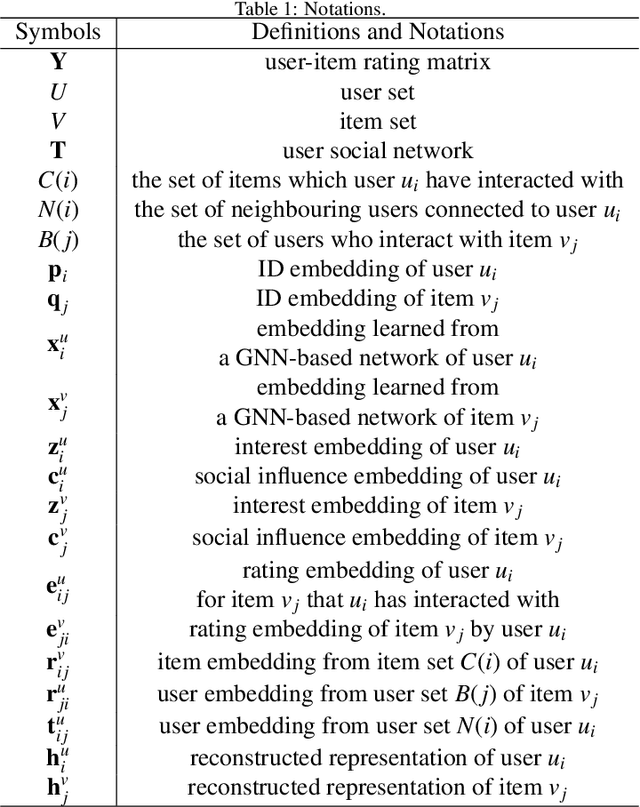 Table 1: Notations.

| Symbols | Definitions and Notations |
|---|---|
| $\mathbf{Y}$ | user-item rating matrix |
| $U$ | user set |
| $V$ | item set |
| $\mathbf{T}$ | user social network |
| $C(i)$ | the set of items which user $u_i$ have interacted with |
| $N(i)$ | the set of neighbouring users connected to user $u_i$ |
| $B(j)$ | the set of users who interact with item $v_j$ |
| $\mathbf{p}_i$ | ID embedding of user $u_i$ |
| $\mathbf{q}_j$ | ID embedding of item $v_j$ |
| $\mathbf{x}_i^u$ | embedding learned from a GNN-based network of user $u_i$ |
| $\mathbf{x}_j^v$ | embedding learned from a GNN-based network of item $v_j$ |
| $\mathbf{z}_i^u$ | interest embedding of user $u_i$ |
| $\mathbf{c}_i^u$ | social influence embedding of user $u_i$ |
| $\mathbf{z}_j^v$ | interest embedding of item $v_j$ |
| $\mathbf{c}_j^v$ | social influence embedding of item $v_j$ |
| $\mathbf{e}_{ij}^u$ | rating embedding of user $u_i$ for item $v_j$ that $u_i$ has interacted with |
| $\mathbf{e}_{ji}^v$ | rating embedding of item $v_j$ by user $u_i$ |
| $\mathbf{r}_{ij}^v$ | item embedding from item set $C(i)$ of user $u_i$ |
| $\mathbf{r}_{ji}^u$ | user embedding from user set $B(j)$ of item $v_j$ |
| $\mathbf{t}_{ij}^u$ | user embedding from user set $N(i)$ of user $u_i$ |
| $\mathbf{h}_i^u$ | reconstructed representation of user $u_i$ |
| $\mathbf{h}_j^v$ | reconstructed representation of item $v_j$ |